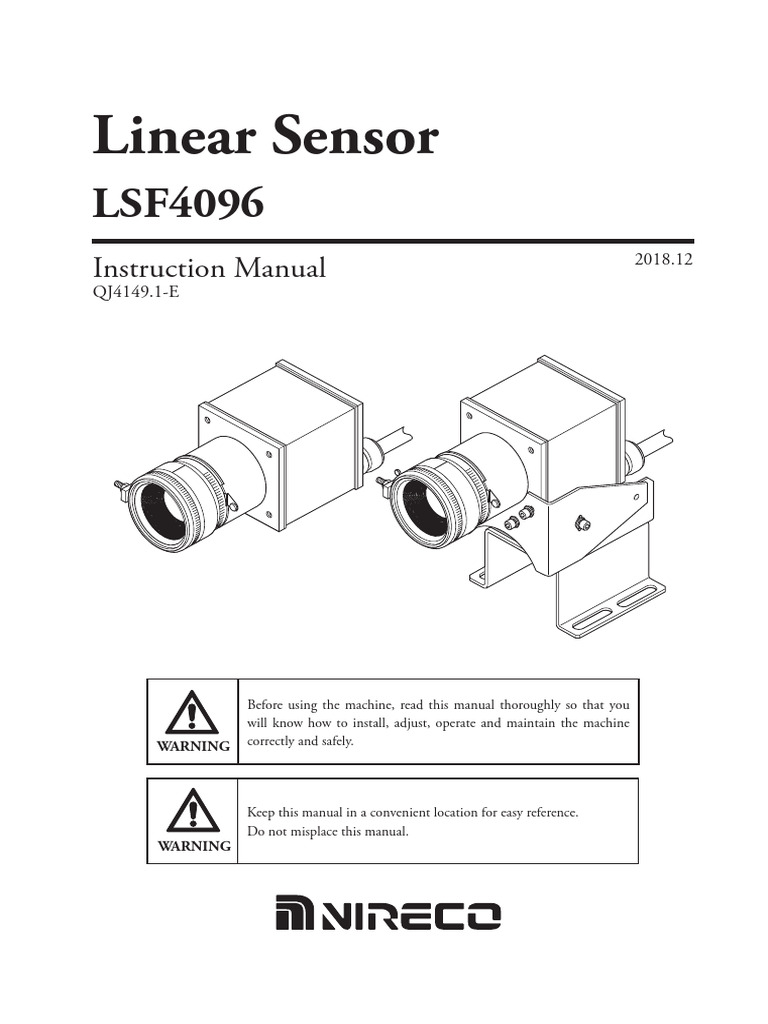 Linear Sensor

LSF4096

Instruction Manual

2018.12

QJ4149.1-E

WARNING

Before using the machine, read this manual thoroughly so that you will know how to install, adjust, operate and maintain the machine correctly and safely.

WARNING

Keep this manual in a convenient location for easy reference.
Do not misplace this manual.

NIRECO